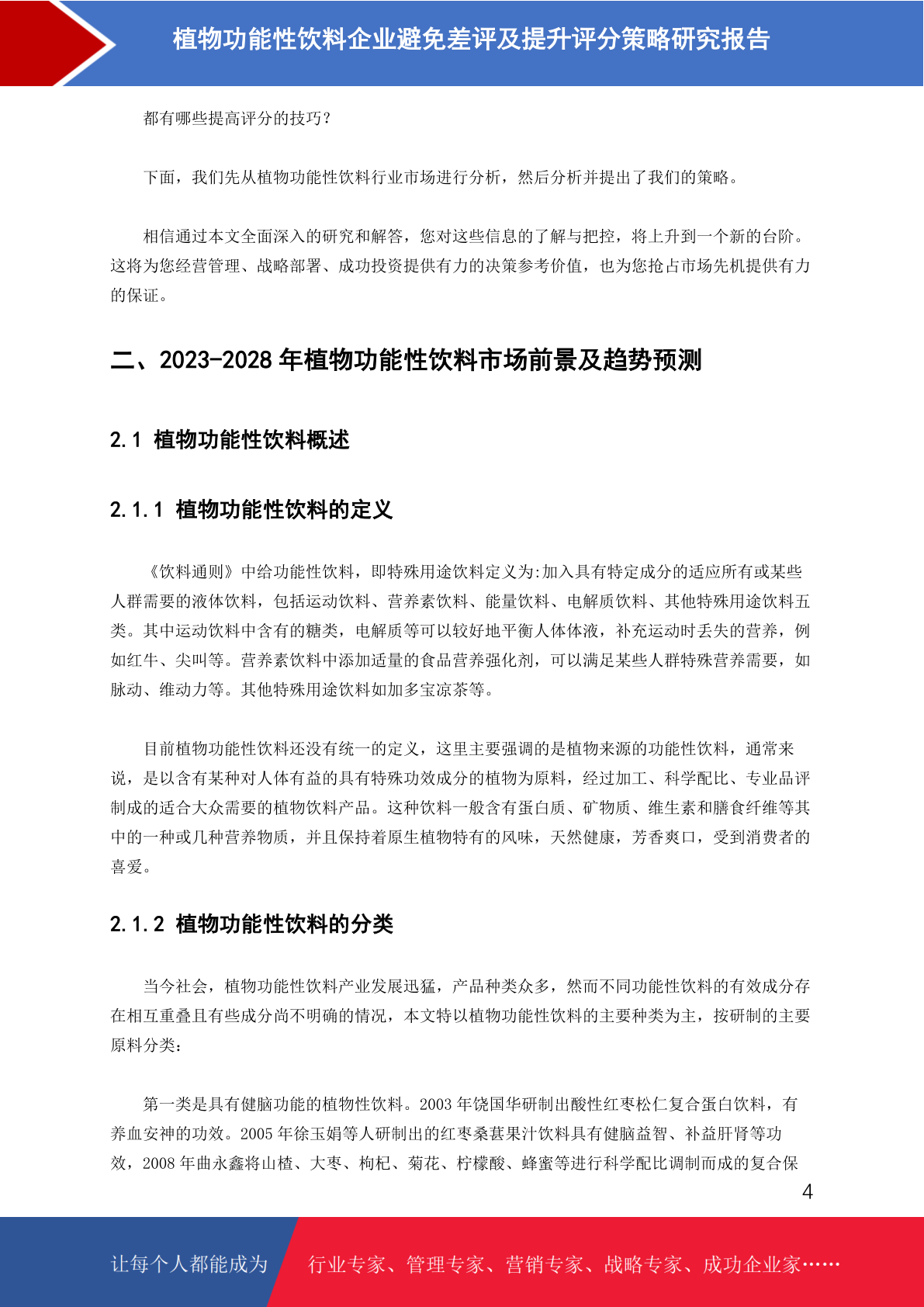 植物功能性饮料企业避免差评及提升评分策略研究报告

都有哪些提高评分的技巧?

下面，我们先从植物功能性饮料行业市场进行分析，然后分析并提出了我们的策略。

相信通过本文全面深入的研究和解答，您对这些信息的了解与把控，将上升到一个新的台阶。这将为您经营管理、战略部署、成功投资提供有力的决策参考价值，也为您抢占市场先机提供有力的保证。

二、2023-2028 年植物功能性饮料市场前景及趋势预测

2.1 植物功能性饮料概述

2.1.1 植物功能性饮料的定义

《饮料通则》中给功能性饮料，即特殊用途饮料定义为:加入具有特定成分的适应所有或某些人群需要的液体饮料，包括运动饮料、营养素饮料、能量饮料、电解质饮料、其他特殊用途饮料五类。其中运动饮料中含有的糖类，电解质等可以较好地平衡人体体液，补充运动时丢失的营养，例如红牛、尖叫等。营养素饮料中添加适量的食品营养强化剂，可以满足某些人群特殊营养需要，如脉动、维动力等。其他特殊用途饮料如加多宝凉茶等。

目前植物功能性饮料还没有统一的定义，这里主要强调的是植物来源的功能性饮料，通常来说，是以含有某种对人体有益的具有特殊功效成分的植物为原料，经过加工、科学配比、专业品评制成的适合大众需要的植物饮料产品。这种饮料一般含有蛋白质、矿物质、维生素和膳食纤维等其中的一种或几种营养物质，并且保持着原生植物特有的风味，天然健康，芳香爽口，受到消费者的喜爱。

2.1.2 植物功能性饮料的分类

当今社会，植物功能性饮料产业发展迅猛，产品种类众多，然而不同功能性饮料的有效成分存在相互重叠且有些成分尚不明确的情况，本文特以植物功能性饮料的主要种类为主，按研制的主要原料分类:

第一类是具有健脑功能的植物性饮料。2003 年饶国华研制出酸性红枣松仁复合蛋白饮料，有养血安神的功效。2005 年徐玉娟等人研制出的红枣桑葚果汁饮料具有健脑益智、补益肝肾等功效，2008 年曲永鑫将山楂、大枣、枸杞、菊花、柠檬酸、蜂蜜等进行科学配比调制而成的复合保

4

让每个人都能成为 行业专家、管理专家、营销专家、战略专家、成功企业家……